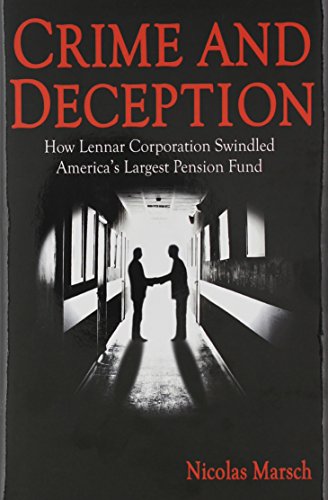 CRIME AND DECEPTION

How Lennar Corporation Swindled America's Largest Pension Fund

Nicolas Marsch